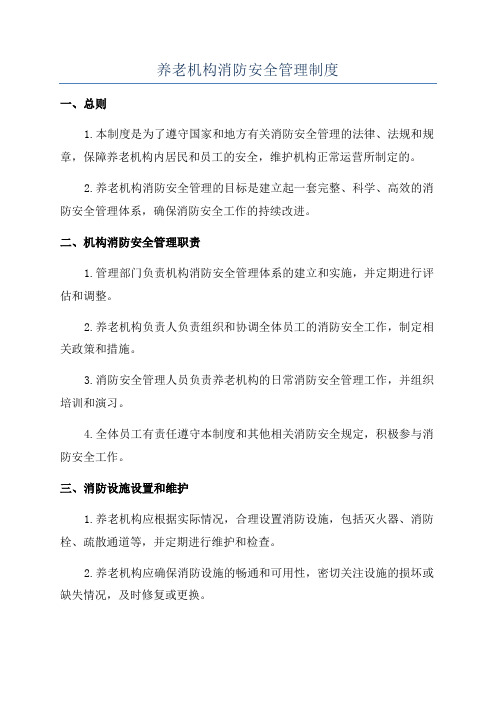 养老机构消防安全管理制度

一、总则

1.本制度是为了遵守国家和地方有关消防安全管理的法律、法规和规章，保障养老机构内居民和员工的安全，维护机构正常运营所制定的。

2.养老机构消防安全管理的目标是建立起一套完整、科学、高效的消防安全管理体系，确保消防安全工作的持续改进。

二、机构消防安全管理职责

1.管理部门负责机构消防安全管理体系的建立和实施，并定期进行评估和调整。

2.养老机构负责人负责组织和协调全体员工的消防安全工作，制定相关政策和措施。

3.消防安全管理人员负责养老机构的日常消防安全管理工作，并组织培训和演习。

4.全体员工有责任遵守本制度和其他相关消防安全规定，积极参与消防安全工作。

三、消防设施设置和维护

1.养老机构应根据实际情况，合理设置消防设施，包括灭火器、消防栓、疏散通道等，并定期进行维护和检查。

2.养老机构应确保消防设施的畅通和可用性，密切关注设施的损坏或缺失情况，及时修复或更换。